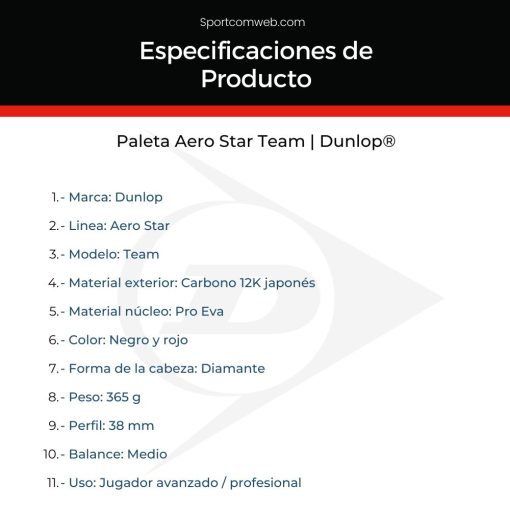 Sportcomweb.com

Especificaciones de Producto

Paleta Aero Star Team | Dunlop®

1.- Marca: Dunlop

2.- Linea: Aero Star

3.- Modelo: Team

4.- Material exterior: Carbono 12K japonés

5.- Material núcleo: Pro Eva

6.- Color: Negro y rojo

7.- Forma de la cabeza: Diamante

8.- Peso: 365 g

9.- Perfil: 38 mm

10.- Balance: Medio

11.- Uso: Jugador avanzado / profesional